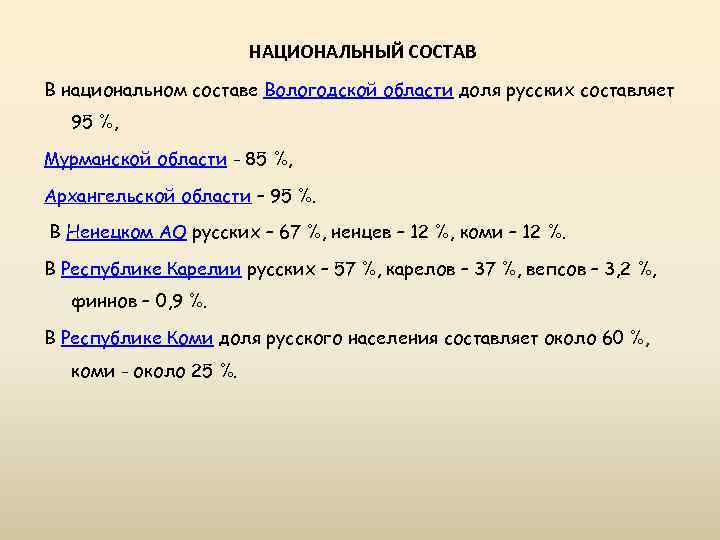 НАЦИОНАЛЬНЫЙ СОСТАВ

В национальном составе Вологодской области доля русских составляет 95 %,

Мурманской области - 85 %,

Архангельской области – 95 %.

В Ненецком АО русских – 67 %, ненцев – 12 %, коми – 12 %.

В Республике Карелии русских – 57 %, карелов – 37 %, вепсов – 3,2 %, финнов – 0,9 %.

В Республике Коми доля русского населения составляет около 60 %, коми - около 25 %.